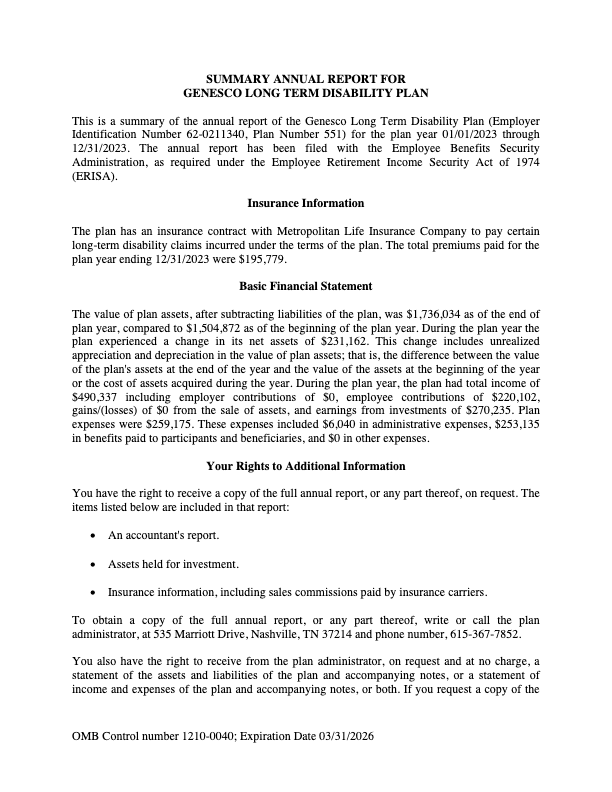 SUMMARY ANNUAL REPORT FOR
GENESCO LONG TERM DISABILITY PLAN

This is a summary of the annual report of the Genesco Long Term Disability Plan (Employer Identification Number 62-0211340, Plan Number 551) for the plan year 01/01/2023 through 12/31/2023. The annual report has been filed with the Employee Benefits Security Administration, as required under the Employee Retirement Income Security Act of 1974 (ERISA).

Insurance Information

The plan has an insurance contract with Metropolitan Life Insurance Company to pay certain long-term disability claims incurred under the terms of the plan. The total premiums paid for the plan year ending 12/31/2023 were $195,779.

Basic Financial Statement

The value of plan assets, after subtracting liabilities of the plan, was $1,736,034 as of the end of plan year, compared to $1,504,872 as of the beginning of the plan year. During the plan year the plan experienced a change in its net assets of $231,162. This change includes unrealized appreciation and depreciation in the value of plan assets; that is, the difference between the value of the plan's assets at the end of the year and the value of the assets at the beginning of the year or the cost of assets acquired during the year. During the plan year, the plan had total income of $490,337 including employer contributions of $0, employee contributions of $220,102, gains/(losses) of $0 from the sale of assets, and earnings from investments of $270,235. Plan expenses were $259,175. These expenses included $6,040 in administrative expenses, $253,135 in benefits paid to participants and beneficiaries, and $0 in other expenses.

Your Rights to Additional Information

You have the right to receive a copy of the full annual report, or any part thereof, on request. The items listed below are included in that report:

• An accountant's report.

• Assets held for investment.

• Insurance information, including sales commissions paid by insurance carriers.

To obtain a copy of the full annual report, or any part thereof, write or call the plan administrator, at 535 Marriott Drive, Nashville, TN 37214 and phone number, 615-367-7852.

You also have the right to receive from the plan administrator, on request and at no charge, a statement of the assets and liabilities of the plan and accompanying notes, or a statement of income and expenses of the plan and accompanying notes, or both. If you request a copy of the

OMB Control number 1210-0040; Expiration Date 03/31/2026